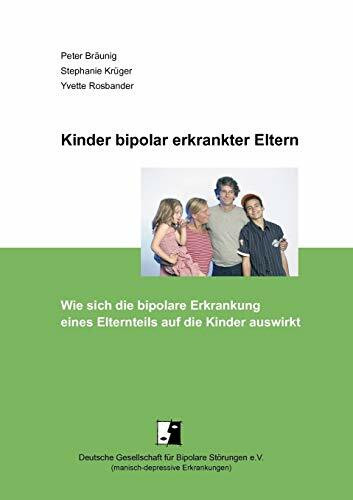 Peter Bräunig
Stephanie Krüger
Yvette Rosbander

Kinder bipolar erkrankter Eltern

Wie sich die bipolare Erkrankung eines Elternteils auf die Kinder auswirkt

Deutsche Gesellschaft für Bipolare Störungen e.V.
(manisch-depressive Erkrankungen)